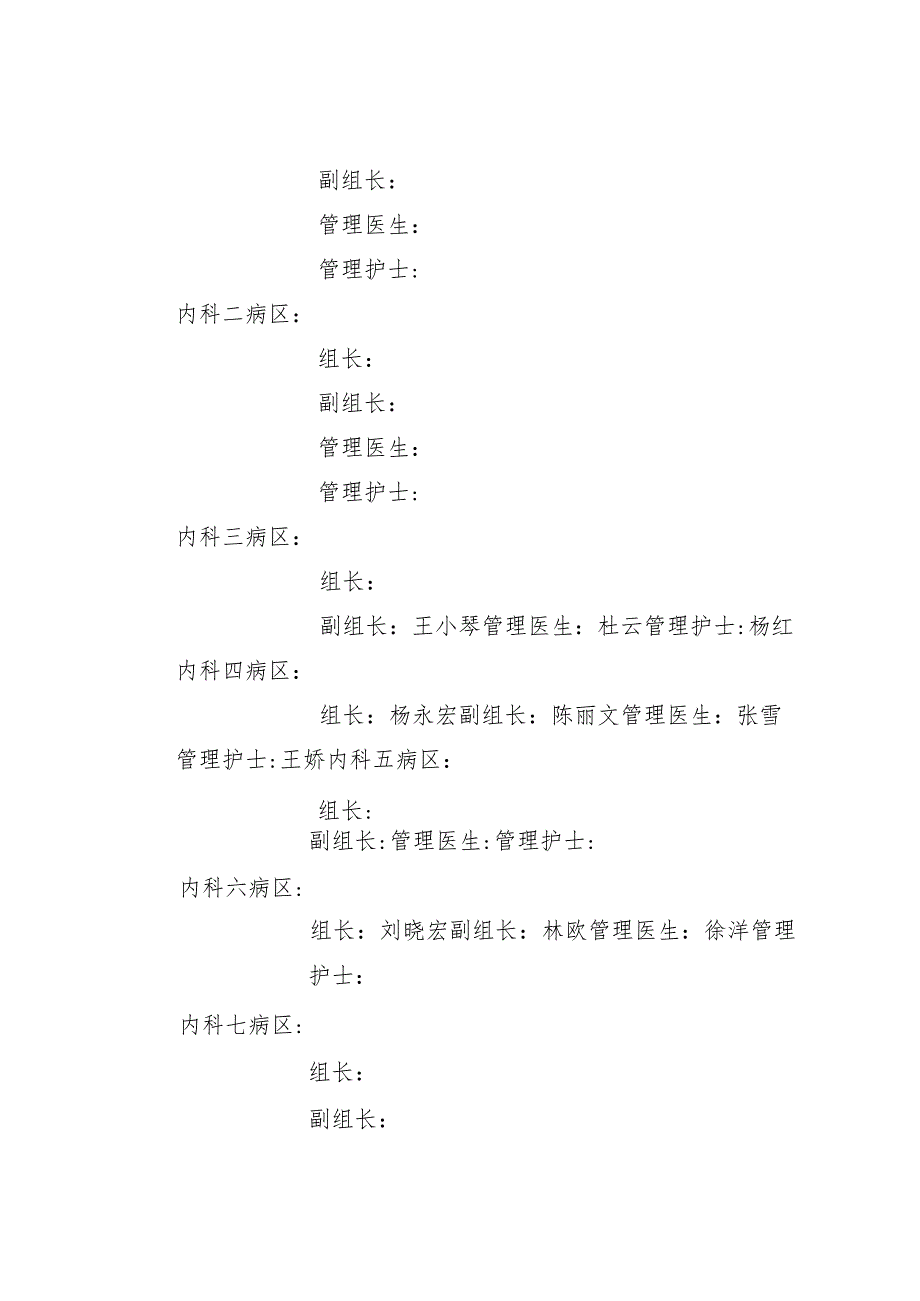 副组长：

管理医生：

管理护士：

内科二病区：

组长：

副组长：

管理医生：

管理护士：

内科三病区：

组长：

副组长：王小琴管理医生：杜云管理护士:杨红

内科四病区：

组长：杨永宏副组长：陈丽文管理医生：张雪管理护士:王娇内科五病区：

组长：
副组长:管理医生:管理护士：

内科六病区：

组长：刘晓宏副组长：林欧管理医生：徐洋管理护士：

内科七病区：

组长：

副组长：